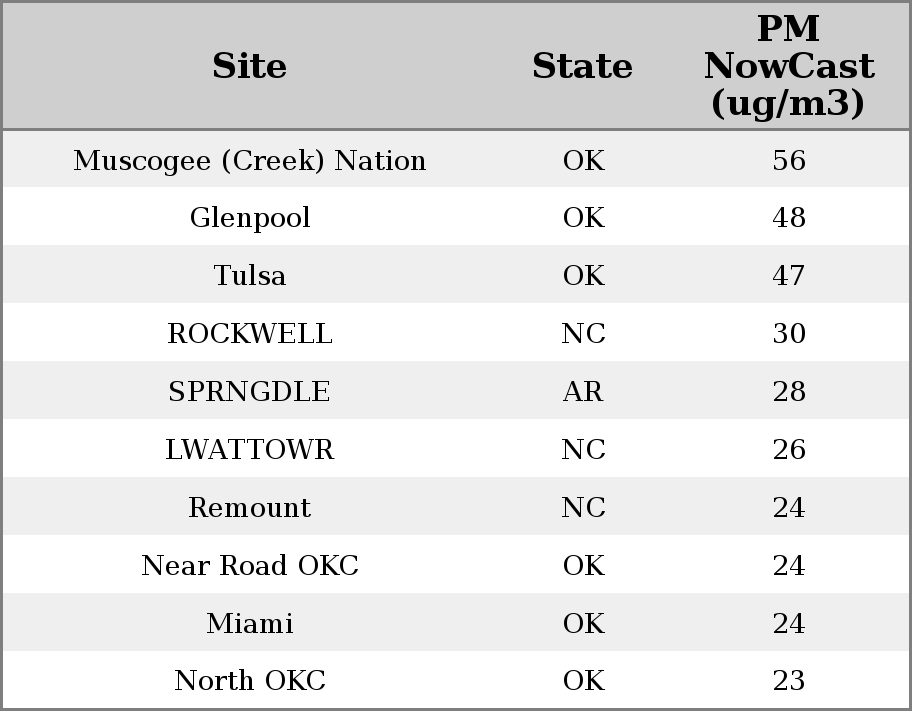 | Site | State | PM NowCast (ug/m3) |
|---|---|---|
| Muscogee (Creek) Nation | OK | 56 |
| Glenpool | OK | 48 |
| Tulsa | OK | 47 |
| ROCKWELL | NC | 30 |
| SPRNGDLE | AR | 28 |
| LWATTOWR | NC | 26 |
| Remount | NC | 24 |
| Near Road OKC | OK | 24 |
| Miami | OK | 24 |
| North OKC | OK | 23 |